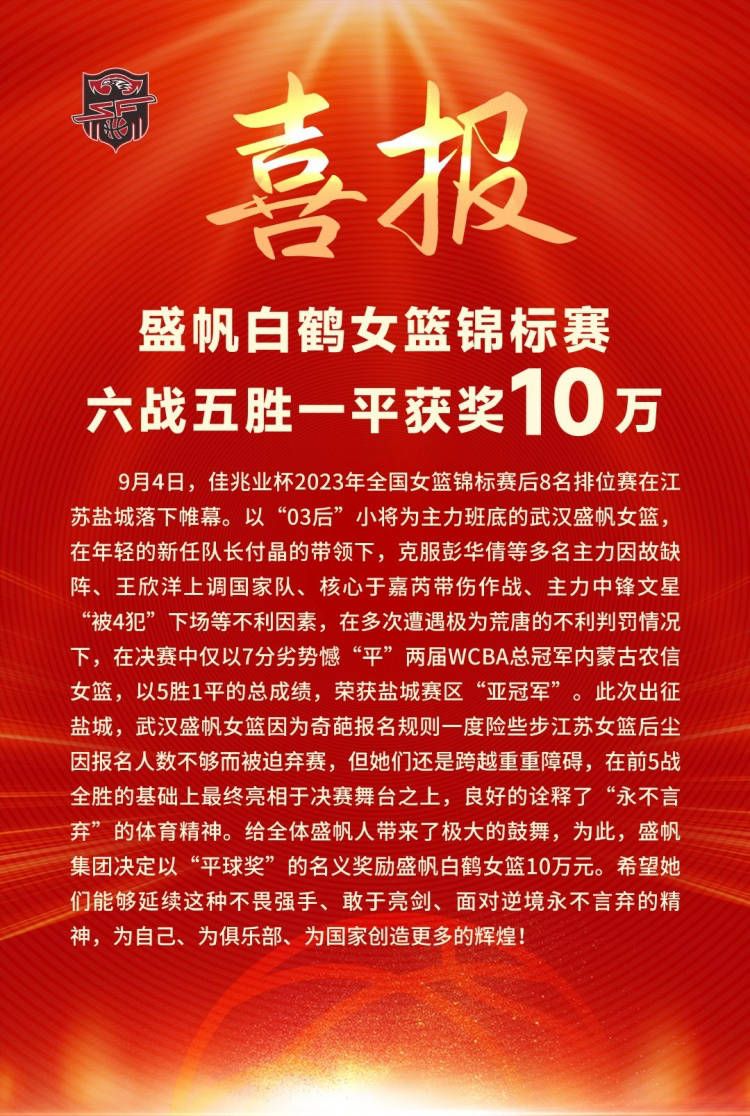 喜报

盛帆白鹤女篮锦标赛
六战五胜一平获奖10万

9月4日，佳兆业杯2023年全国女篮锦标赛后8名排位赛在江苏盐城落下帷幕。以“03后”小将为主力班底的武汉盛帆女篮，在年轻的新任队长付晶的带领下，克服彭华倩等多名主力因故缺阵、王欣洋上调国家队、核心于嘉芮带伤作战、主力中锋文星“被4犯”下场等不利因素，在多次遭遇极为荒唐的不利判罚情况下，在决赛中仅以7分劣势憾“平”两届WCBA总冠军内蒙古农信女篮，以5胜1平的总成绩，荣获盐城赛区“亚冠军”。此次出征盐城，武汉盛帆女篮因为奇葩报名规则一度险些步江苏女篮后尘因报名人数不够而被迫弃赛，但她们还是跨越重重障碍，在前5战全胜的基础上最终亮相于决赛舞台之上，良好的诠释了“永不言弃”的体育精神。给全体盛帆人带来了极大的鼓舞，为此，盛帆集团决定以“平球奖”的名义奖励盛帆白鹤女篮10万元。希望她们能够延续这种不畏强手、敢于亮剑、面对逆境永不言弃的精神，为自己、为俱乐部、为国家创造更多的辉煌！